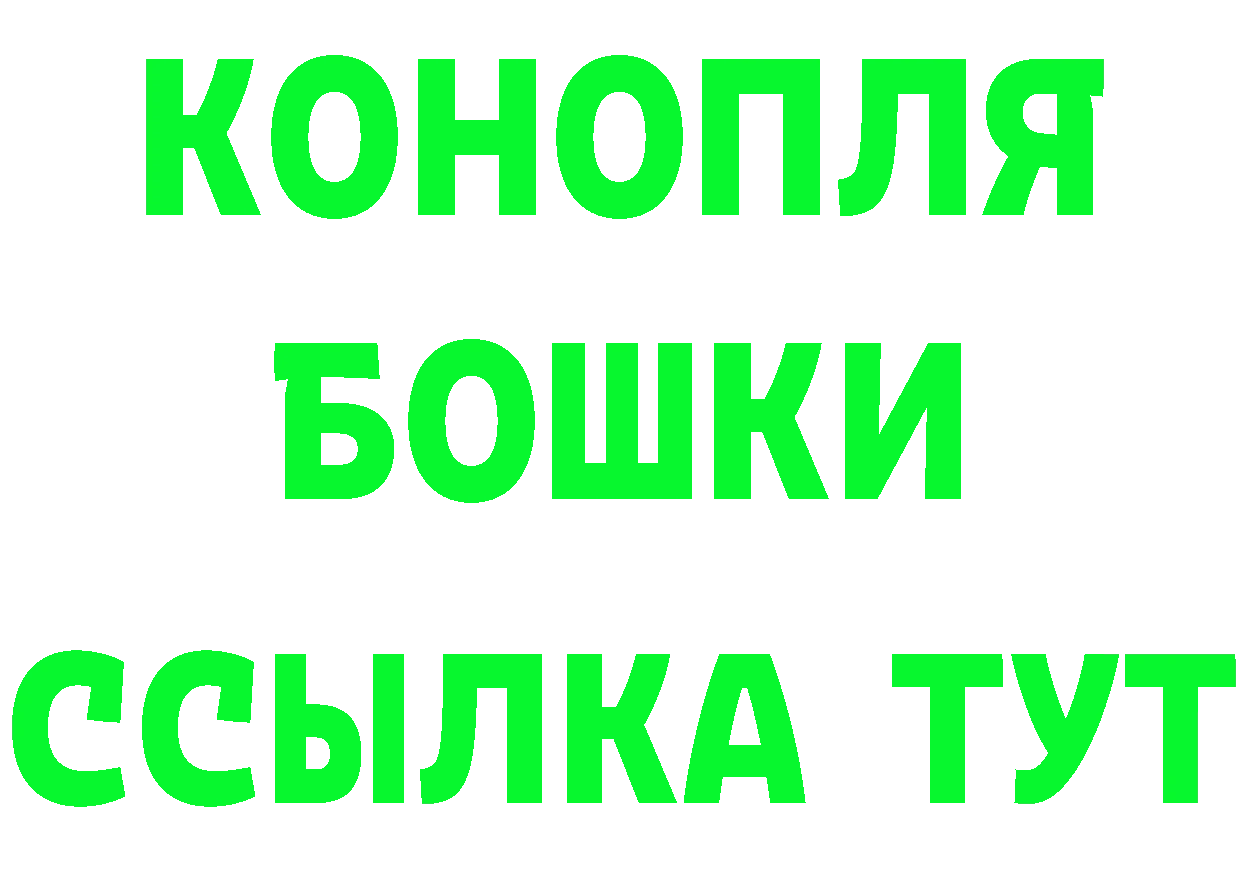 КОНОПЛЯ
БОШКИ
ССЫЛКА ТУТ